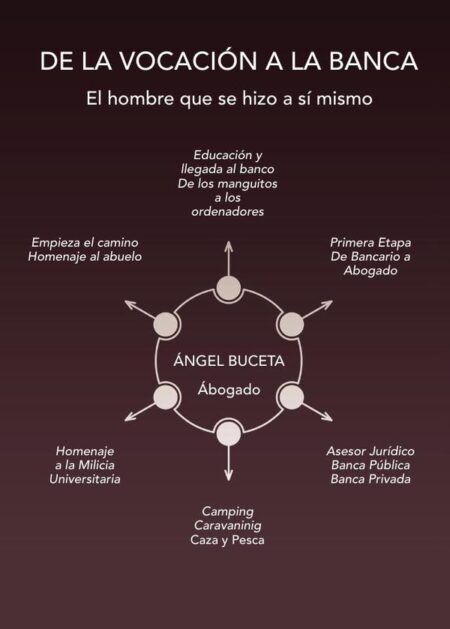 DE LA VOCACIÓN A LA BANCA

El hombre que se hizo a sí mismo

Educación y llegada al banco De los manguitos a los ordenadores

Empieza el camino Homenaje al abuelo

Primera Etapa De Bancario a Abogado

ÁNGEL BUCETA

Ábogado

Homenaje a la Milicia Universitaria

Asesor Jurídico Banca Pública Banca Privada

Camping Caravaninig Caza y Pesca